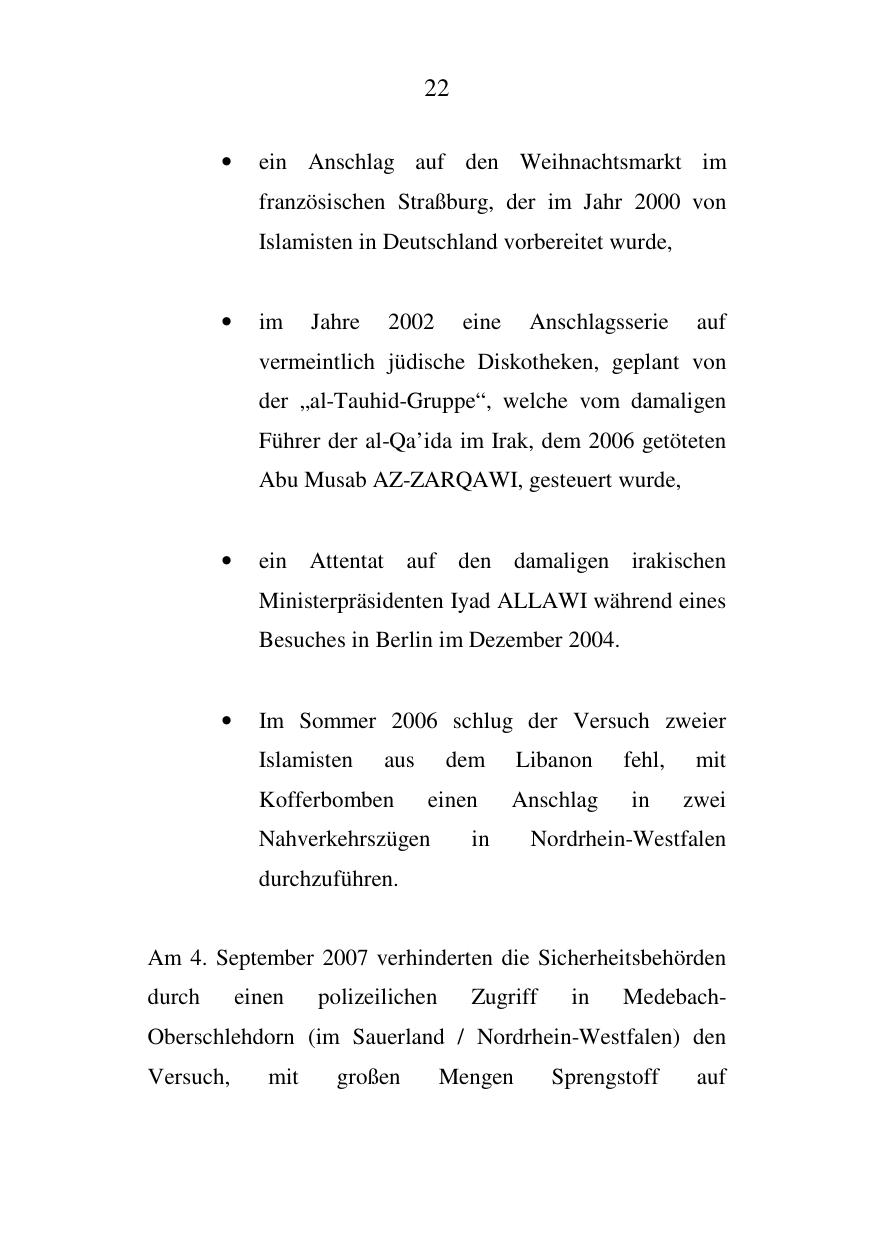 22

• ein Anschlag auf den Weihnachtsmarkt im französischen Straßburg, der im Jahr 2000 von Islamisten in Deutschland vorbereitet wurde,

• im Jahre 2002 eine Anschlagsserie auf vermeintlich jüdische Diskotheken, geplant von der „al-Tauhid-Gruppe“, welche vom damaligen Führer der al-Qa’ida im Irak, dem 2006 getöteten Abu Musab AZ-ZARQAWI, gesteuert wurde,

• ein Attentat auf den damaligen irakischen Ministerpräsidenten Iyad ALLAWI während eines Besuches in Berlin im Dezember 2004.

• Im Sommer 2006 schlug der Versuch zweier Islamisten aus dem Libanon fehl, mit Kofferbomben einen Anschlag in zwei Nahverkehrszügen in Nordrhein-Westfalen durchzuführen.

Am 4. September 2007 verhinderten die Sicherheitsbehörden durch einen polizeilichen Zugriff in Medebach-Oberschlehdorn (im Sauerland / Nordrhein-Westfalen) den Versuch, mit großen Mengen Sprengstoff auf